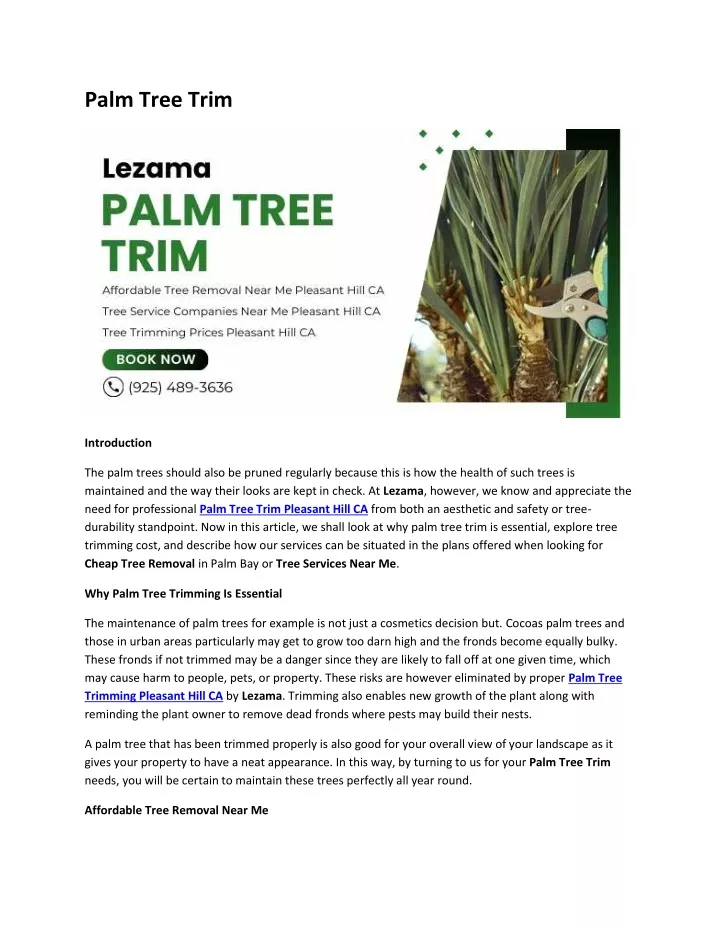 Palm Tree Trim

Lezama
PALM TREE TRIM
Affordable Tree Removal Near Me Pleasant Hill CA
Tree Service Companies Near Me Pleasant Hill CA
Tree Trimming Prices Pleasant Hill CA
BOOK NOW
(925) 489-3636

Introduction

The palm trees should also be pruned regularly because this is how the health of such trees is maintained and the way their looks are kept in check. At Lezama, however, we know and appreciate the need for professional Palm Tree Trim Pleasant Hill CA from both an aesthetic and safety or tree-durability standpoint. Now in this article, we shall look at why palm tree trim is essential, explore tree trimming cost, and describe how our services can be situated in the plans offered when looking for Cheap Tree Removal in Palm Bay or Tree Services Near Me.

Why Palm Tree Trimming Is Essential

The maintenance of palm trees for example is not just a cosmetics decision but. Cocoas palm trees and those in urban areas particularly may get to grow too darn high and the fronds become equally bulky. These fronds if not trimmed may be a danger since they are likely to fall off at one given time, which may cause harm to people, pets, or property. These risks are however eliminated by proper Palm Tree Trimming Pleasant Hill CA by Lezama. Trimming also enables new growth of the plant along with reminding the plant owner to remove dead fronds where pests may build their nests.

A palm tree that has been trimmed properly is also good for your overall view of your landscape as it gives your property to have a neat appearance. In this way, by turning to us for your Palm Tree Trim needs, you will be certain to maintain these trees perfectly all year round.

Affordable Tree Removal Near Me